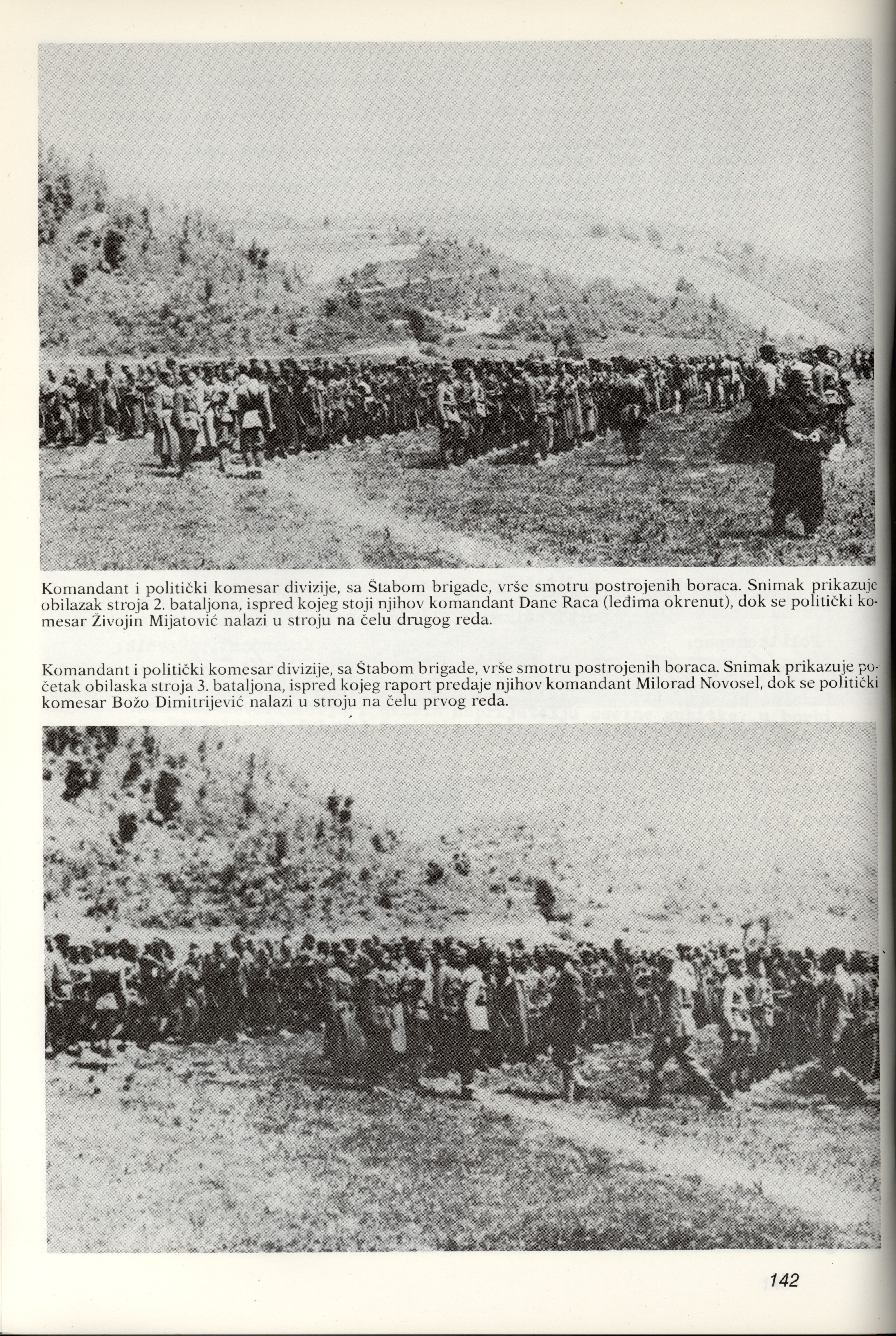 Komandant i politički komesar divizije, sa Štabom brigade, vrše smotru postrojenih boraca. Snimak prikazuje obilazak stroja 2. bataljona, ispred kojeg stoji njihov komandant Dane Raca (leđima okrenut), dok se politički komesar Živojin Mijatović nalazi u stroju na čelu drugog reda.

Komandant i politički komesar divizije, sa Štabom brigade, vrše smotru postrojenih boraca. Snimak prikazuje početak obilaska stroja 3. bataljona, ispred kojeg raport predaje njihov komandant Milorad Novosel, dok se politički komesar Božo Dimitrijević nalazi u stroju na čelu prvog reda.

142